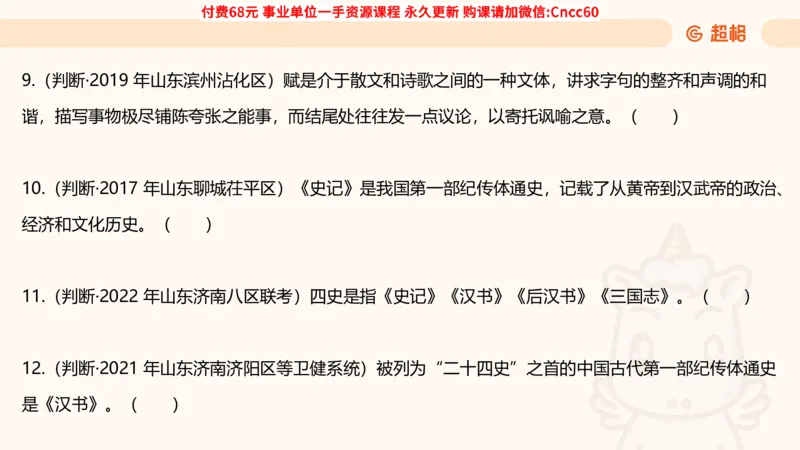 付费68元 事业单位一手资源课程 永久更新 购课请加微信:Cncc60

超格

9.（判断·2019 年山东滨州沾化区）赋是介于散文和诗歌之间的一种文体，讲求字句的整齐和声调的和谐，描写事物极尽铺陈夸张之能事，而结尾处往往发一点议论，以寄托讽喻之意。（　　）

10.（判断·2017 年山东聊城茌平区）《史记》是我国第一部纪传体通史，记载了从黄帝到汉武帝的政治、经济和文化历史。（　　）

11.（判断·2022 年山东济南八区联考）四史是指《史记》《汉书》《后汉书》《三国志》。（　　）

12.（判断·2021 年山东济南济阳区等卫健系统）被列为“二十四史”之首的中国古代第一部纪传体通史是《汉书》。（　　）